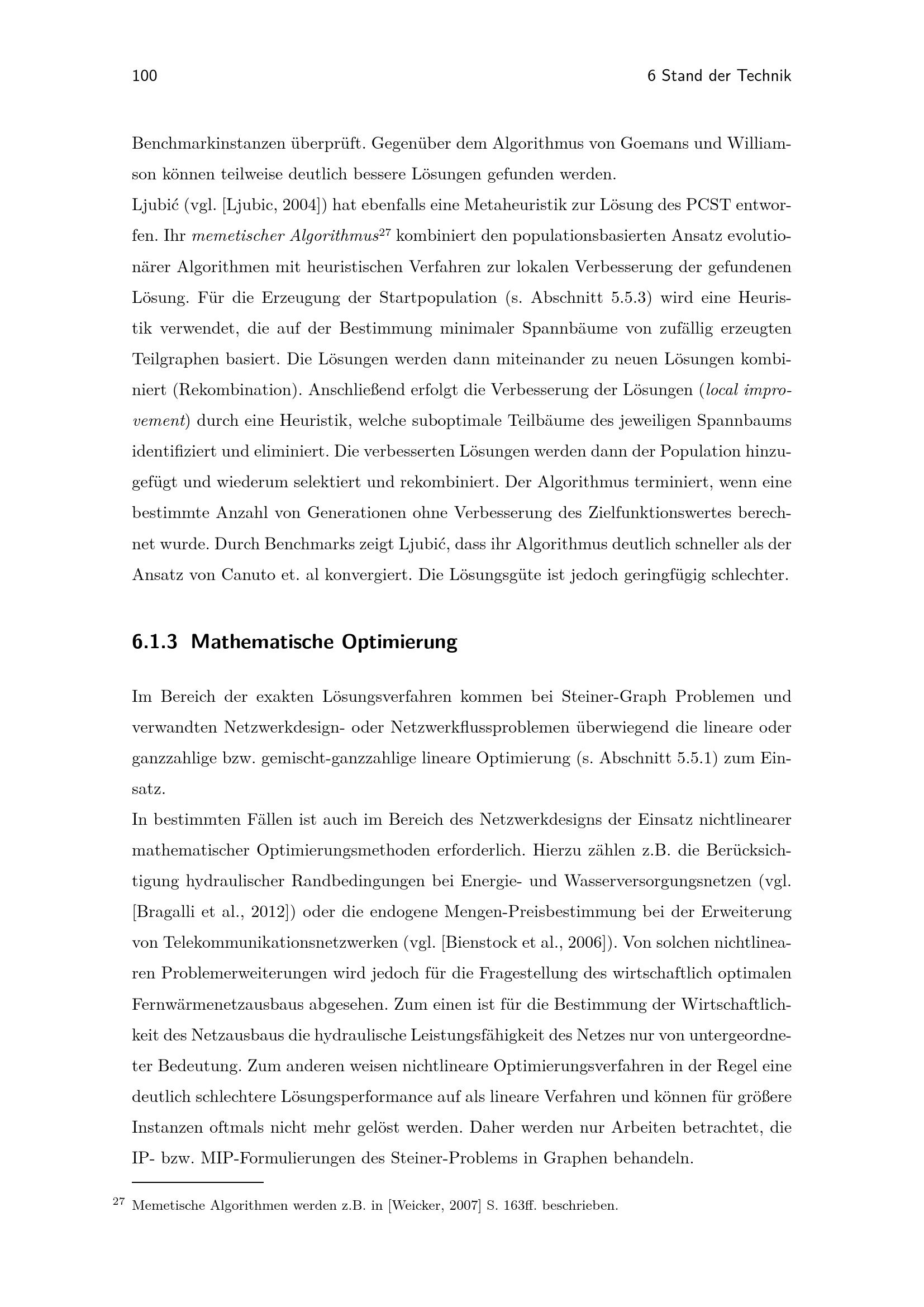 100 6 Stand der Technik

Benchmarkinstanzen überprüft. Gegenüber dem Algorithmus von Goemans und Williamson können teilweise deutlich bessere Lösungen gefunden werden.
Ljubić (vgl. [Ljubic, 2004]) hat ebenfalls eine Metaheuristik zur Lösung des PCST entworfen. Ihr memetischer Algorithmus$^{27}$ kombiniert den populationsbasierten Ansatz evolutionärer Algorithmen mit heuristischen Verfahren zur lokalen Verbesserung der gefundenen Lösung. Für die Erzeugung der Startpopulation (s. Abschnitt 5.5.3) wird eine Heuristik verwendet, die auf der Bestimmung minimaler Spannbäume von zufällig erzeugten Teilgraphen basiert. Die Lösungen werden dann miteinander zu neuen Lösungen kombiniert (Rekombination). Anschließend erfolgt die Verbesserung der Lösungen (local improvement) durch eine Heuristik, welche suboptimale Teilbäume des jeweiligen Spannbaums identifiziert und eliminiert. Die verbesserten Lösungen werden dann der Population hinzugefügt und wiederum selektiert und rekombiniert. Der Algorithmus terminiert, wenn eine bestimmte Anzahl von Generationen ohne Verbesserung des Zielfunktionswertes berechnet wurde. Durch Benchmarks zeigt Ljubić, dass ihr Algorithmus deutlich schneller als der Ansatz von Canuto et. al konvergiert. Die Lösungsgüte ist jedoch geringfügig schlechter.

6.1.3 Mathematische Optimierung

Im Bereich der exakten Lösungsverfahren kommen bei Steiner-Graph Problemen und verwandten Netzwerkdesign- oder Netzwerkflussproblemen überwiegend die lineare oder ganzzahlige bzw. gemischt-ganzzahlige lineare Optimierung (s. Abschnitt 5.5.1) zum Einsatz.
In bestimmten Fällen ist auch im Bereich des Netzwerkdesigns der Einsatz nichtlinearer mathematischer Optimierungsmethoden erforderlich. Hierzu zählen z.B. die Berücksichtigung hydraulischer Randbedingungen bei Energie- und Wasserversorgungsnetzen (vgl. [Bragalli et al., 2012]) oder die endogene Mengen-Preisbestimmung bei der Erweiterung von Telekommunikationsnetzwerken (vgl. [Bienstock et al., 2006]). Von solchen nichtlinearen Problemerweiterungen wird jedoch für die Fragestellung des wirtschaftlich optimalen Fernwärmenetzausbaus abgesehen. Zum einen ist für die Bestimmung der Wirtschaftlichkeit des Netzausbaus die hydraulische Leistungsfähigkeit des Netzes nur von untergeordneter Bedeutung. Zum anderen weisen nichtlineare Optimierungsverfahren in der Regel eine deutlich schlechtere Lösungsperformance auf als lineare Verfahren und können für größere Instanzen oftmals nicht mehr gelöst werden. Daher werden nur Arbeiten betrachtet, die IP- bzw. MIP-Formulierungen des Steiner-Problems in Graphen behandeln.

$^{27}$ Memetische Algorithmen werden z.B. in [Weicker, 2007] S. 163ff. beschrieben.